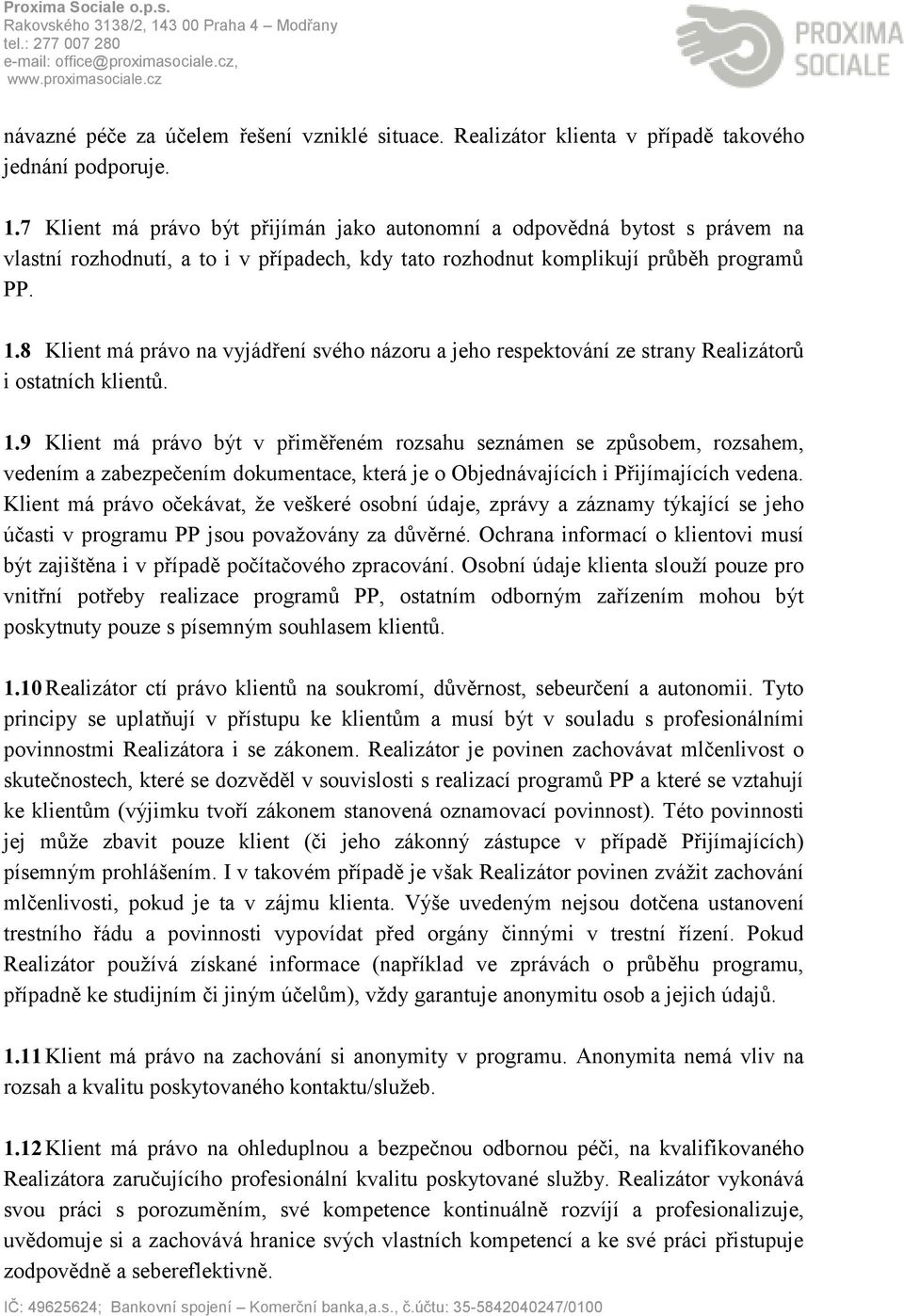 Proxima Sociale o.p.s.
Rakovského 3138/2, 143 00 Praha 4 – Modřany
tel.: 277 007 280
e-mail: office@proximasociale.cz,
www.proximasociale.cz

PROXIMA SOCIALE

návazné péče za účelem řešení vzniklé situace. Realizátor klienta v případě takového jednání podporuje.

1.7 Klient má právo být přijímán jako autonomní a odpovědná bytost s právem na vlastní rozhodnutí, a to i v případech, kdy tato rozhodnut komplikují průběh programů PP.

1.8 Klient má právo na vyjádření svého názoru a jeho respektování ze strany Realizátorů i ostatních klientů.

1.9 Klient má právo být v přiměřeném rozsahu seznámen se způsobem, rozsahem, vedením a zabezpečením dokumentace, která je o Objednávajících i Přijímajících vedena. Klient má právo očekávat, že veškeré osobní údaje, zprávy a záznamy týkající se jeho účasti v programu PP jsou považovány za důvěrné. Ochrana informací o klientovi musí být zajištěna i v případě počítačového zpracování. Osobní údaje klienta slouží pouze pro vnitřní potřeby realizace programů PP, ostatním odborným zařízením mohou být poskytnuty pouze s písemným souhlasem klientů.

1.10 Realizátor ctí právo klientů na soukromí, důvěrnost, sebeurčení a autonomii. Tyto principy se uplatňují v přístupu ke klientům a musí být v souladu s profesionálními povinnostmi Realizátora i se zákonem. Realizátor je povinen zachovávat mlčenlivost o skutečnostech, které se dozvěděl v souvislosti s realizací programů PP a které se vztahují ke klientům (výjimku tvoří zákonem stanovená oznamovací povinnost). Této povinnosti jej může zbavit pouze klient (či jeho zákonný zástupce v případě Přijímajících) písemným prohlášením. I v takovém případě je však Realizátor povinen zvážit zachování mlčenlivosti, pokud je ta v zájmu klienta. Výše uvedeným nejsou dotčena ustanovení trestního řádu a povinnosti vypovídat před orgány činnými v trestní řízení. Pokud Realizátor používá získané informace (například ve zprávách o průběhu programu, případně ke studijním či jiným účelům), vždy garantuje anonymitu osob a jejich údajů.

1.11 Klient má právo na zachování si anonymity v programu. Anonymita nemá vliv na rozsah a kvalitu poskytovaného kontaktu/služeb.

1.12 Klient má právo na ohleduplnou a bezpečnou odbornou péči, na kvalifikovaného Realizátora zaručujícího profesionální kvalitu poskytované služby. Realizátor vykonává svou práci s porozuměním, své kompetence kontinuálně rozvíjí a profesionalizuje, uvědomuje si a zachovává hranice svých vlastních kompetencí a ke své práci přistupuje zodpovědně a sebereflektivně.

IČ: 49625624; Bankovní spojení – Komerční banka,a.s., č.účtu: 35-5842040247/0100